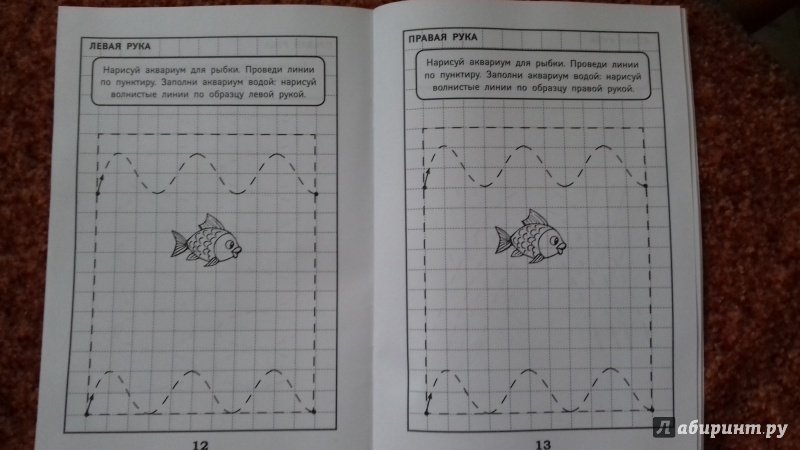 ЛЕВАЯ РУКА

Нарисуй аквариум для рыбки. Проведи линии по пунктиру. Заполни аквариум водой: нарисуй волнистые линии по образцу левой рукой.

12

ПРАВАЯ РУКА

Нарисуй аквариум для рыбки. Проведи линии по пунктиру. Заполни аквариум водой: нарисуй волнистые линии по образцу правой рукой.

13

Лабиринт.ру